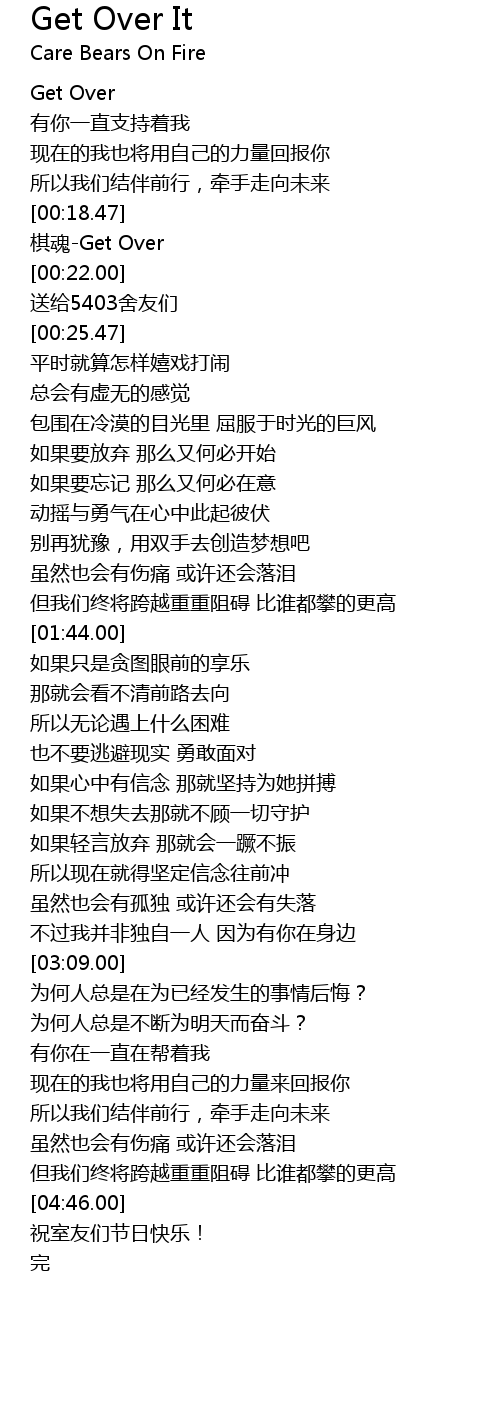 Get Over It
Care Bears On Fire

Get Over
有你一直支持着我
现在的我也将用自己的力量回报你
所以我们结伴前行，牵手走向未来
[00:18.47]
棋魂-Get Over
[00:22.00]
送给5403舍友们
[00:25.47]
平时就算怎样嬉戏打闹
总会有虚无的感觉
包围在冷漠的目光里 屈服于时光的巨风
如果要放弃 那么又何必开始
如果要忘记 那么又何必在意
动摇与勇气在心中此起彼伏
别再犹豫，用双手去创造梦想吧
虽然也会有伤痛 或许还会落泪
但我们终将跨越重重阻碍 比谁都攀的更高
[01:44.00]
如果只是贪图眼前的享乐
那就会看不清前路去向
所以无论遇上什么困难
也不要逃避现实 勇敢面对
如果心中有信念 那就坚持为她拼搏
如果不想失去那就不顾一切守护
如果轻言放弃 那就会一蹶不振
所以现在就得坚定信念往前冲
虽然也会有孤独 或许还会有失落
不过我并非独自一人 因为有你在身边
[03:09.00]
为何人总是在为已经发生的事情后悔？
为何人总是不断为明天而奋斗？
有你在一直在帮着我
现在的我也将用自己的力量来回报你
所以我们结伴前行，牵手走向未来
虽然也会有伤痛 或许还会落泪
但我们终将跨越重重阻碍 比谁都攀的更高
[04:46.00]
祝室友们节日快乐！
完